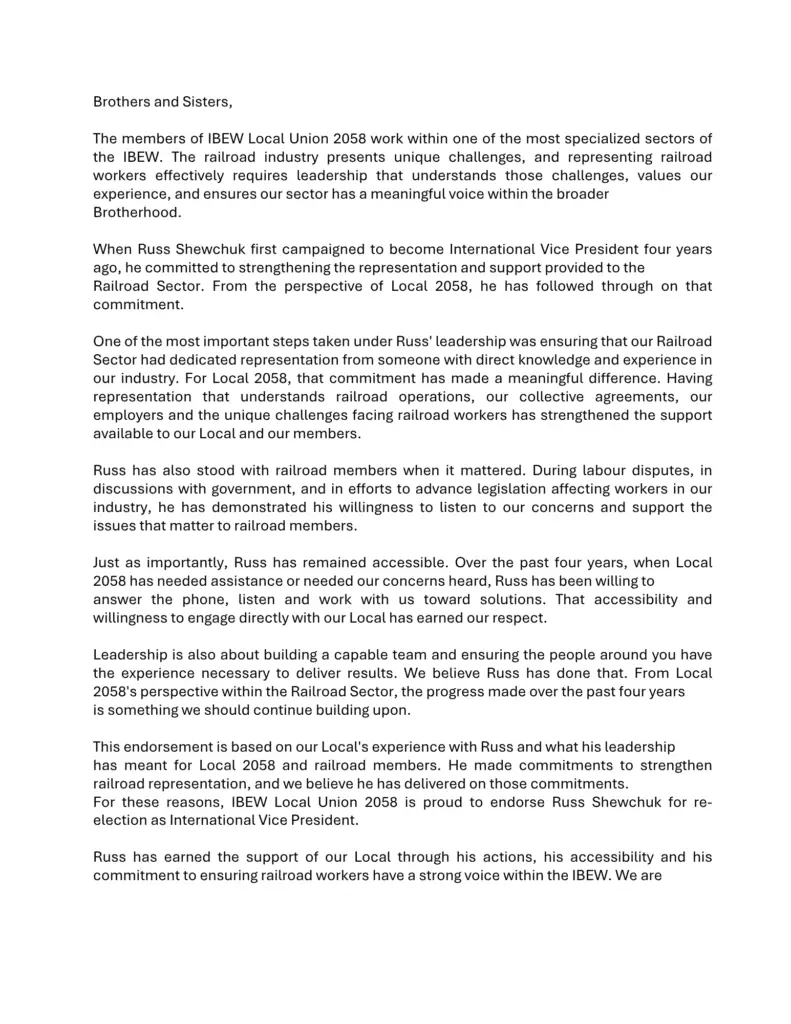 Brothers and Sisters,

The members of IBEW Local Union 2058 work within one of the most specialized sectors of the IBEW. The railroad industry presents unique challenges, and representing railroad workers effectively requires leadership that understands those challenges, values our experience, and ensures our sector has a meaningful voice within the broader Brotherhood.

When Russ Shewchuk first campaigned to become International Vice President four years ago, he committed to strengthening the representation and support provided to the Railroad Sector. From the perspective of Local 2058, he has followed through on that commitment.

One of the most important steps taken under Russ' leadership was ensuring that our Railroad Sector had dedicated representation from someone with direct knowledge and experience in our industry. For Local 2058, that commitment has made a meaningful difference. Having representation that understands railroad operations, our collective agreements, our employers and the unique challenges facing railroad workers has strengthened the support available to our Local and our members.

Russ has also stood with railroad members when it mattered. During labour disputes, in discussions with government, and in efforts to advance legislation affecting workers in our industry, he has demonstrated his willingness to listen to our concerns and support the issues that matter to railroad members.

Just as importantly, Russ has remained accessible. Over the past four years, when Local 2058 has needed assistance or needed our concerns heard, Russ has been willing to answer the phone, listen and work with us toward solutions. That accessibility and willingness to engage directly with our Local has earned our respect.

Leadership is also about building a capable team and ensuring the people around you have the experience necessary to deliver results. We believe Russ has done that. From Local 2058's perspective within the Railroad Sector, the progress made over the past four years is something we should continue building upon.

This endorsement is based on our Local's experience with Russ and what his leadership has meant for Local 2058 and railroad members. He made commitments to strengthen railroad representation, and we believe he has delivered on those commitments.
For these reasons, IBEW Local Union 2058 is proud to endorse Russ Shewchuk for re-election as International Vice President.

Russ has earned the support of our Local through his actions, his accessibility and his commitment to ensuring railroad workers have a strong voice within the IBEW. We are